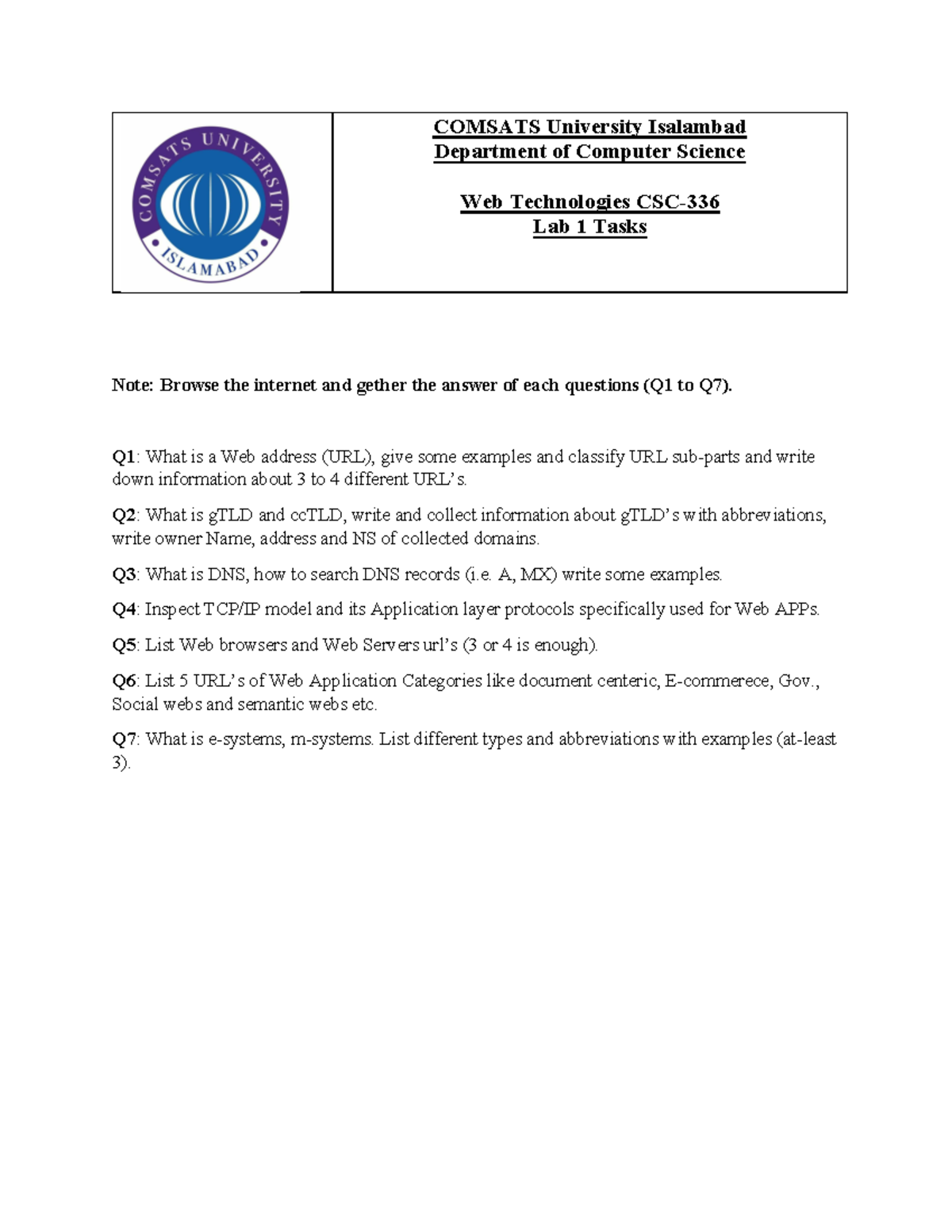 COMSATS UNIVERSITY ISLAMABAD

COMSATS University Isalambad
Department of Computer Science

Web Technologies CSC-336
Lab 1 Tasks

Note: Browse the internet and gether the answer of each questions (Q1 to Q7).

Q1: What is a Web address (URL), give some examples and classify URL sub-parts and write down information about 3 to 4 different URL's.

Q2: What is gTLD and ccTLD, write and collect information about gTLD's with abbreviations, write owner Name, address and NS of collected domains.

Q3: What is DNS, how to search DNS records (i.e. A, MX) write some examples.

Q4: Inspect TCP/IP model and its Application layer protocols specifically used for Web APPs.

Q5: List Web browsers and Web Servers url's (3 or 4 is enough).

Q6: List 5 URL's of Web Application Categories like document centeric, E-commerece, Gov., Social webs and semantic webs etc.

Q7: What is e-systems, m-systems. List different types and abbreviations with examples (at-least 3).